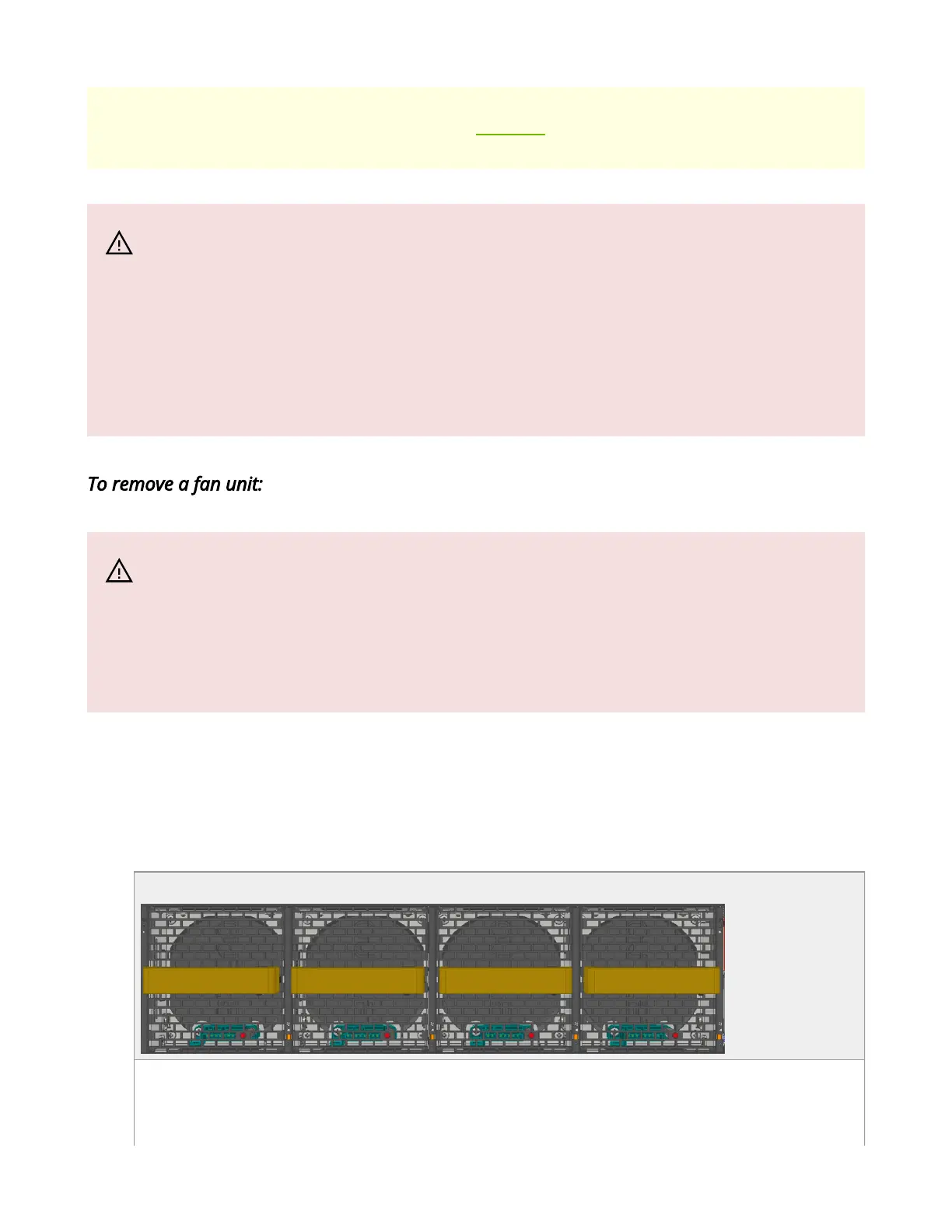 To remove a fan unit: